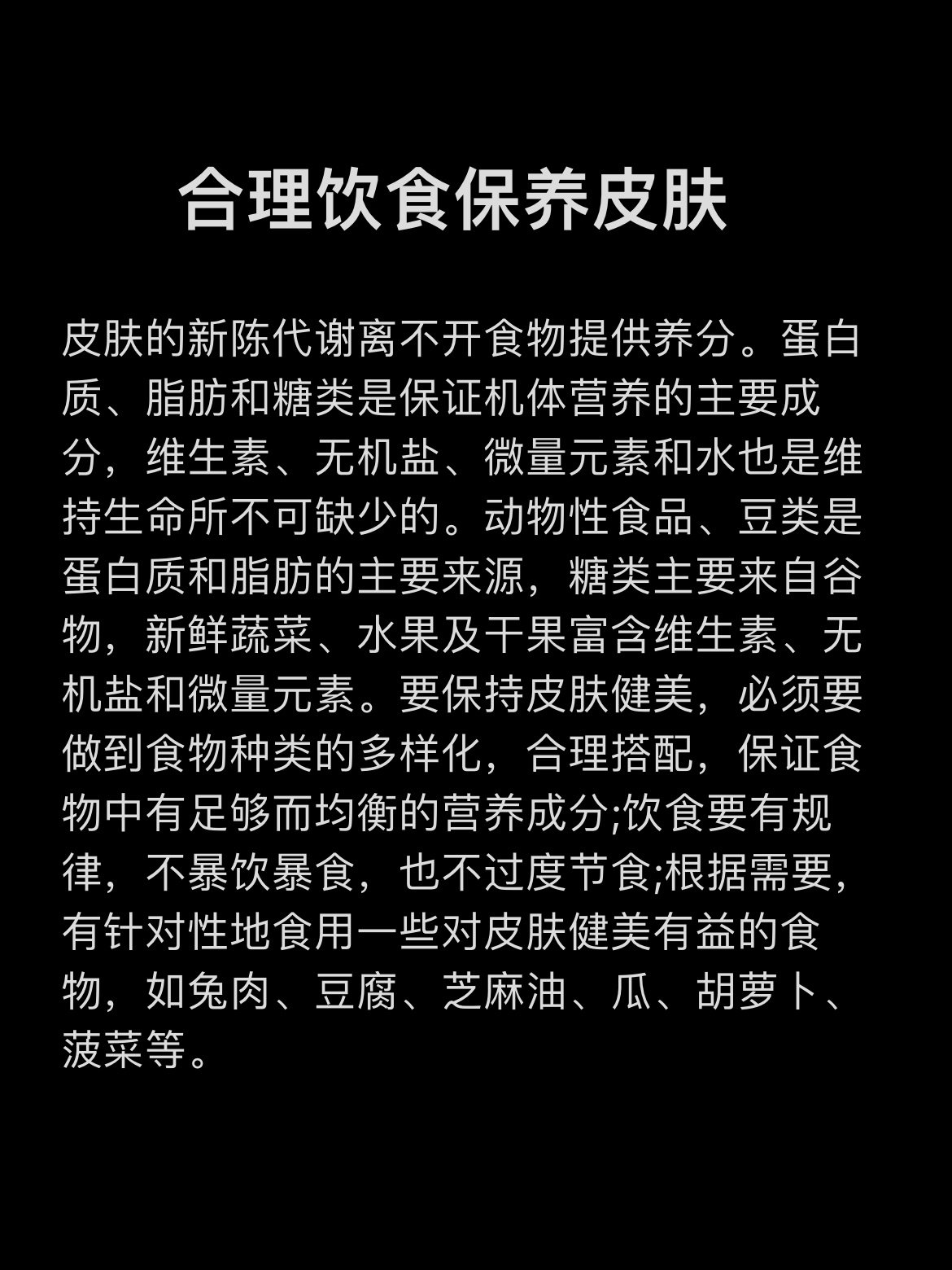 合理饮食保养皮肤

皮肤的新陈代谢离不开食物提供养分。蛋白质、脂肪和糖类是保证机体营养的主要成分，维生素、无机盐、微量元素和水也是维持生命所不可缺少的。动物性食品、豆类是蛋白质和脂肪的主要来源，糖类主要来自谷物，新鲜蔬菜、水果及干果富含维生素、无机盐和微量元素。要保持皮肤健美，必须要做到食物种类的多样化，合理搭配，保证食物中有足够而均衡的营养成分;饮食要有规律，不暴饮暴食，也不过度节食;根据需要，有针对性地食用一些对皮肤健美有益的食物，如兔肉、豆腐、芝麻油、瓜、胡萝卜、菠菜等。